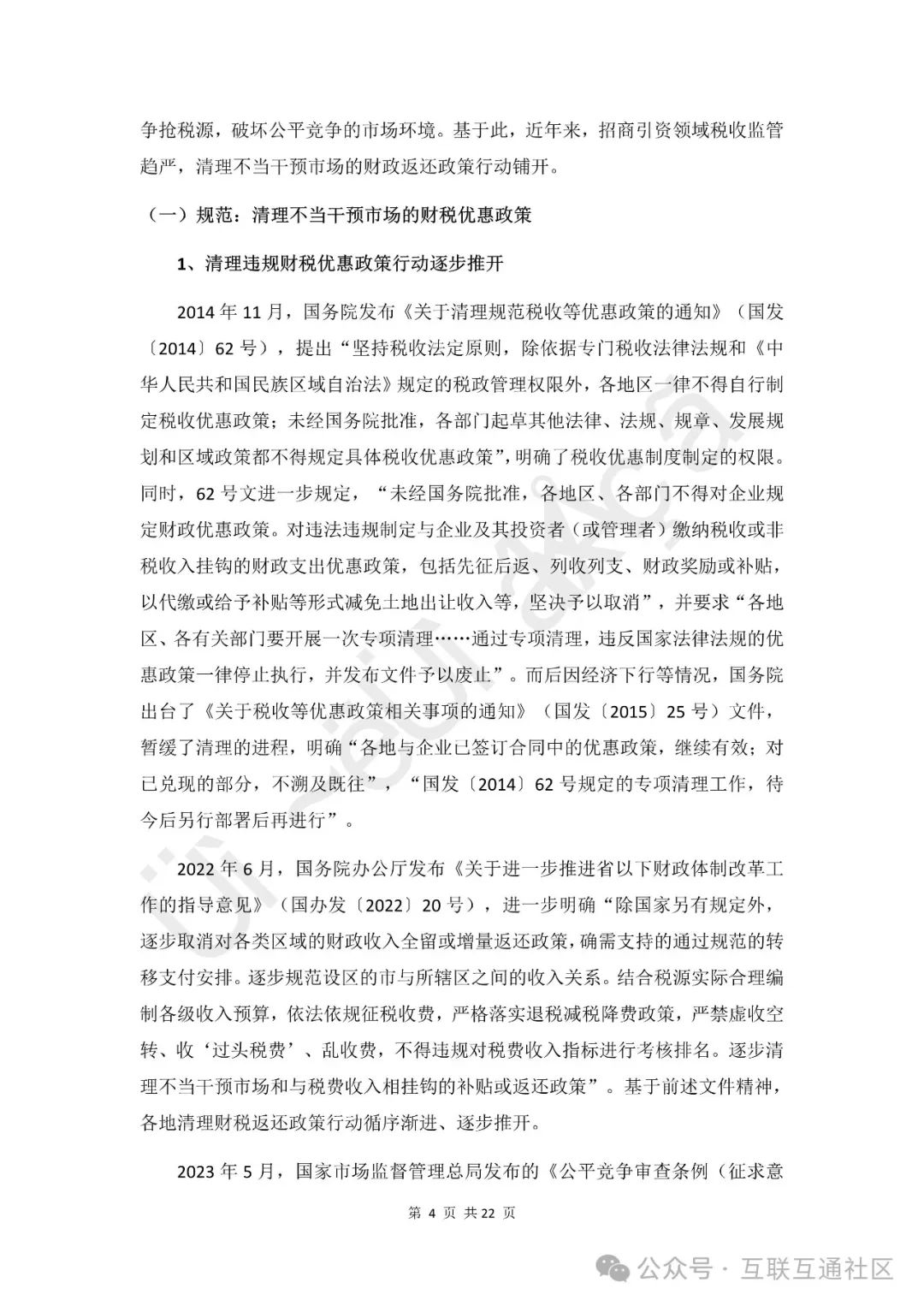 争抢税源，破坏公平竞争的市场环境。基于此，近年来，招商引资领域税收监管趋严，清理不当干预市场的财政返还政策行动铺开。

（一）规范：清理不当干预市场的财税优惠政策

1、清理违规财税优惠政策行动逐步推开

2014 年 11 月，国务院发布《关于清理规范税收等优惠政策的通知》（国发〔2014〕62 号），提出“坚持税收法定原则，除依据专门税收法律法规和《中华人民共和国民族区域自治法》规定的税政管理权限外，各地区一律不得自行制定税收优惠政策；未经国务院批准，各部门起草其他法律、法规、规章、发展规划和区域政策都不得规定具体税收优惠政策”，明确了税收优惠制度制定的权限。同时，62 号文进一步规定，“未经国务院批准，各地区、各部门不得对企业规定财政优惠政策。对违法违规制定与企业及其投资者（或管理者）缴纳税收或非税收入挂钩的财政支出优惠政策，包括先征后返、列收列支、财政奖励或补贴，以代缴或给予补贴等形式减免土地出让收入等，坚决予以取消”，并要求“各地区、各有关部门要开展一次专项清理……通过专项清理，违反国家法律法规的优惠政策一律停止执行，并发布文件予以废止”。而后因经济下行等情况，国务院出台了《关于税收等优惠政策相关事项的通知》（国发〔2015〕25 号）文件，暂缓了清理的进程，明确“各地与企业已签订合同中的优惠政策，继续有效；对已兑现的部分，不溯及既往”，“国发〔2014〕62 号规定的专项清理工作，待今后另行部署后再进行”。

2022 年 6 月，国务院办公厅发布《关于进一步推进省以下财政体制改革工作的指导意见》（国办发〔2022〕20 号），进一步明确“除国家另有规定外，逐步取消对各类区域的财政收入全留或增量返还政策，确需支持的通过规范的转移支付安排。逐步规范设区的市与所辖区之间的收入关系。结合税源实际合理编制各级收入预算，依法依规征税收费，严格落实退税减税降费政策，严禁虚收空转、收‘过头税费’、乱收费，不得违规对税费收入指标进行考核排名。逐步清理不当干预市场和与税费收入相挂钩的补贴或返还政策”。基于前述文件精神，各地清理财税返还政策行动循序渐进、逐步推开。

2023 年 5 月，国家市场监督管理总局发布的《公平竞争审查条例（征求意

第 4 页 共 22 页

公众号 · 互联互通社区